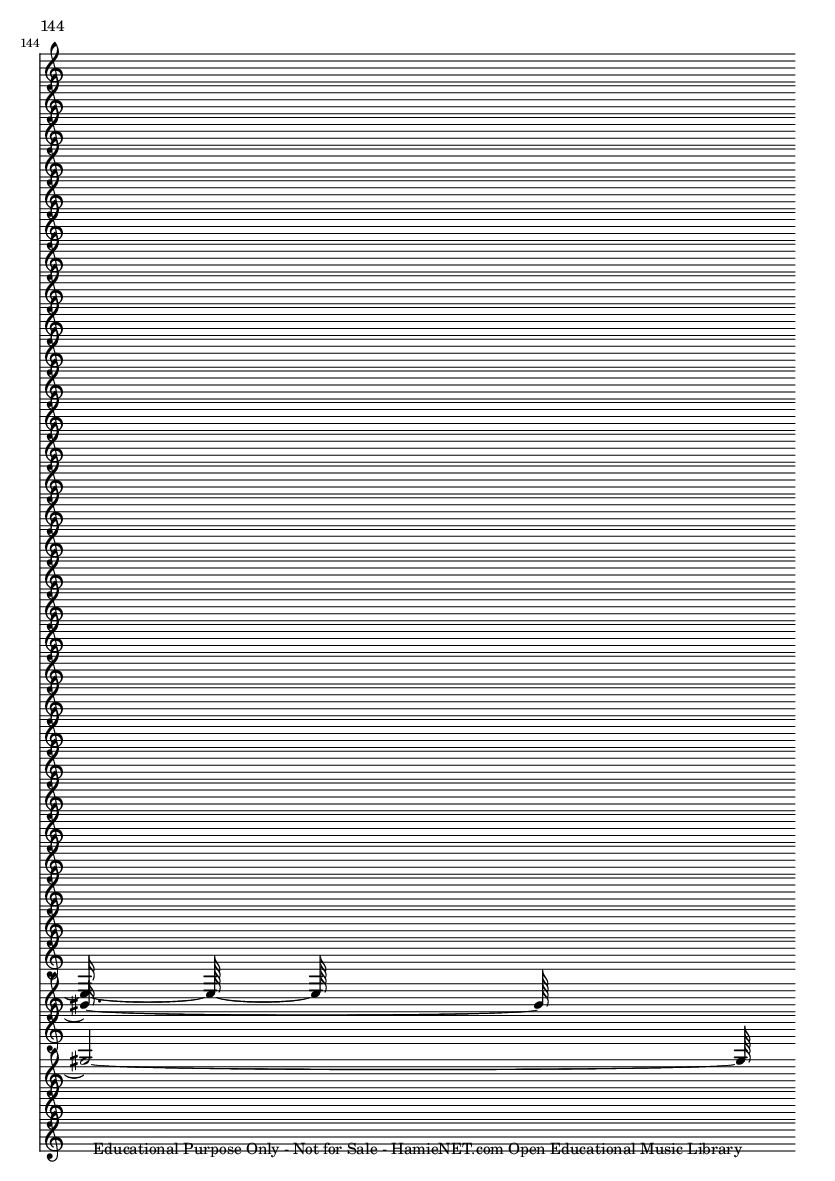 144

144

Educational Purpose Only - Not for Sale - HamieNET.com Open Educational Music Library